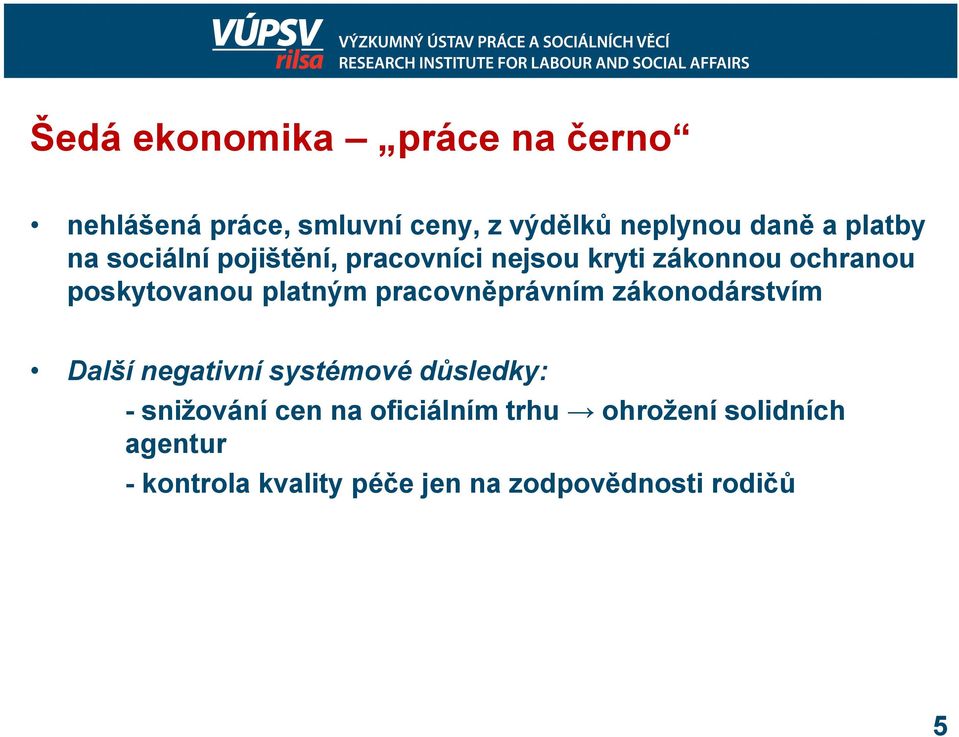 VÚPSV
rilsa
VÝZKUMNÝ ÚSTAV PRÁCE A SOCIÁLNÍCH VĚCÍ
RESEARCH INSTITUTE FOR LABOUR AND SOCIAL AFFAIRS

Šedá ekonomika – „práce na černo“

• nehlášená práce, smluvní ceny, z výdělků neplynou daně a platby na sociální pojištění, pracovníci nejsou kryti zákonnou ochranou poskytovanou platným pracovněprávním zákonodárstvím

• Další negativní systémové důsledky:
- snižování cen na oficiálním trhu → ohrožení solidních agentur
- kontrola kvality péče jen na zodpovědnosti rodičů

5